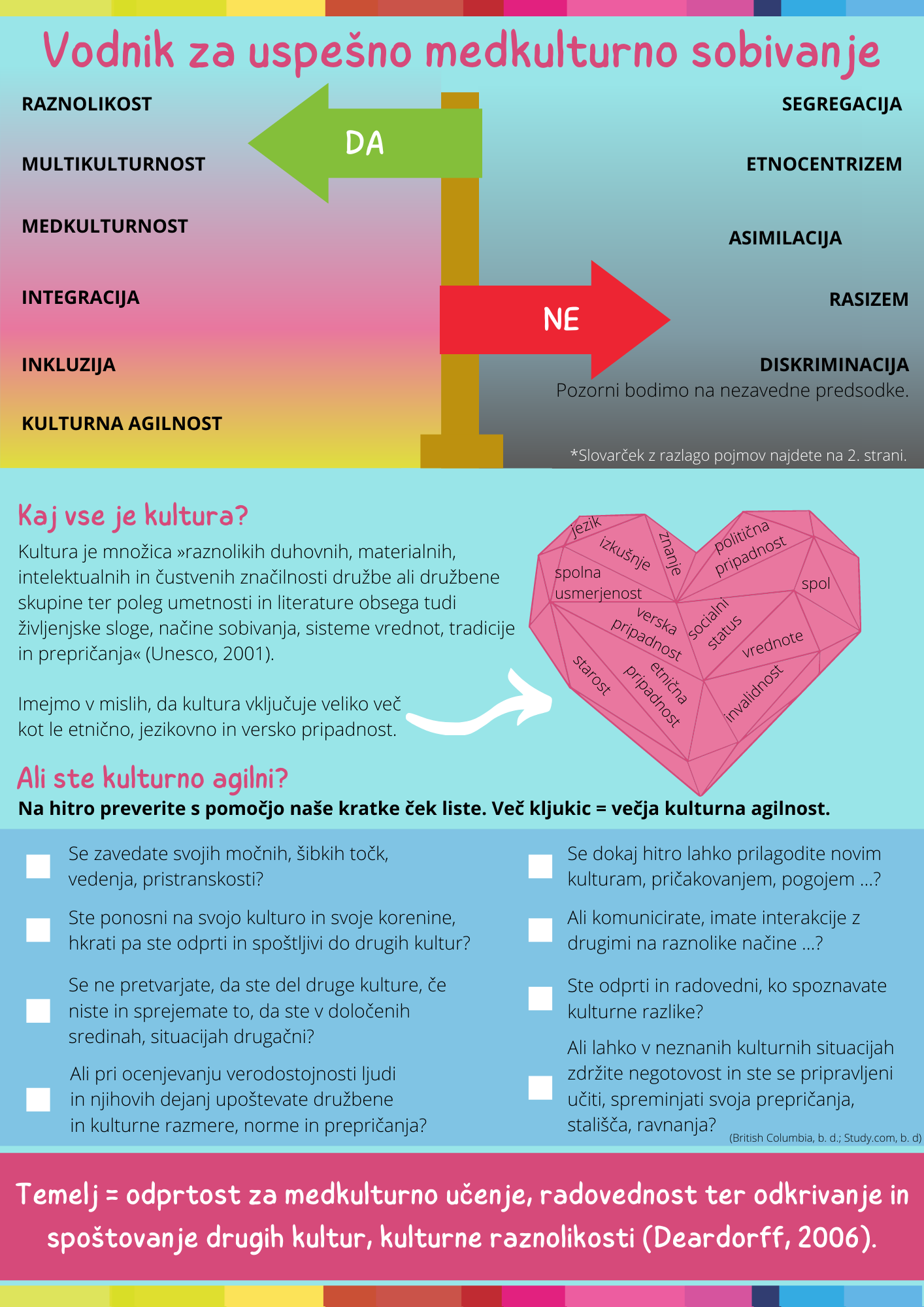 Vodnik za uspešno medkulturno sobivanje

RAZNOLIKOST

MULTIKULTURNOST

MEDKULTURNOST

INTEGRACIJA

INKLUZIJA

KULTURNA AGILNOST

DA

NE

SEGREGACIJA

ETNOCENTRIZEM

ASIMILACIJA

RASIZEM

DISKRIMINACIJA

Pozorni bodimo na nezavedne predsodke.

*Slovarček z razlago pojmov najdete na 2. strani.

Kaj vse je kultura?

Kultura je množica »raznolikih duhovnih, materialnih, intelektualnih in čustvenih značilnosti družbe ali družbene skupine ter poleg umetnosti in literature obsega tudi življenjske sloge, načine sobivanja, sisteme vrednot, tradicije in prepričanja« (Unesco, 2001).

Imejmo v mislih, da kultura vključuje veliko več kot le etnično, jezikovno in versko pripadnost.

jezik
izkušnje
znanje
politična pripadnost
spolna usmerjenost
spol
verska pripadnost
socialni status
vrednote
starost
etnična pripadnost
invalidnost

Ali ste kulturno agilni?

Na hitro preverite s pomočjo naše kratke ček liste. Več kljukic = večja kulturna agilnost.

Se zavedate svojih močnih, šibkih točk, vedenja, pristranskosti?

Ste ponosni na svojo kulturo in svoje korenine, hkrati pa ste odprti in spoštljivi do drugih kultur?

Se ne pretvarjate, da ste del druge kulture, če niste in sprejemate to, da ste v določenih sredinah, situacijah drugačni?

Ali pri ocenjevanju verodostojnosti ljudi in njihovih dejanj upoštevate družbene in kulturne razmere, norme in prepričanja?

Se dokaj hitro lahko prilagodite novim kulturam, pričakovanjem, pogojem ...?

Ali komunicirate, imate interakcije z drugimi na raznolike načine ...?

Ste odprti in radovedni, ko spoznavate kulturne razlike?

Ali lahko v neznanih kulturnih situacijah zdržite negotovost in ste se pripravljeni učiti, spreminjati svoja prepričanja, stališča, ravnanja?

(British Columbia, b. d.; Study.com, b. d)

Temelj = odprtost za medkulturno učenje, radovednost ter odkrivanje in spoštovanje drugih kultur, kulturne raznolikosti (Deardorff, 2006).